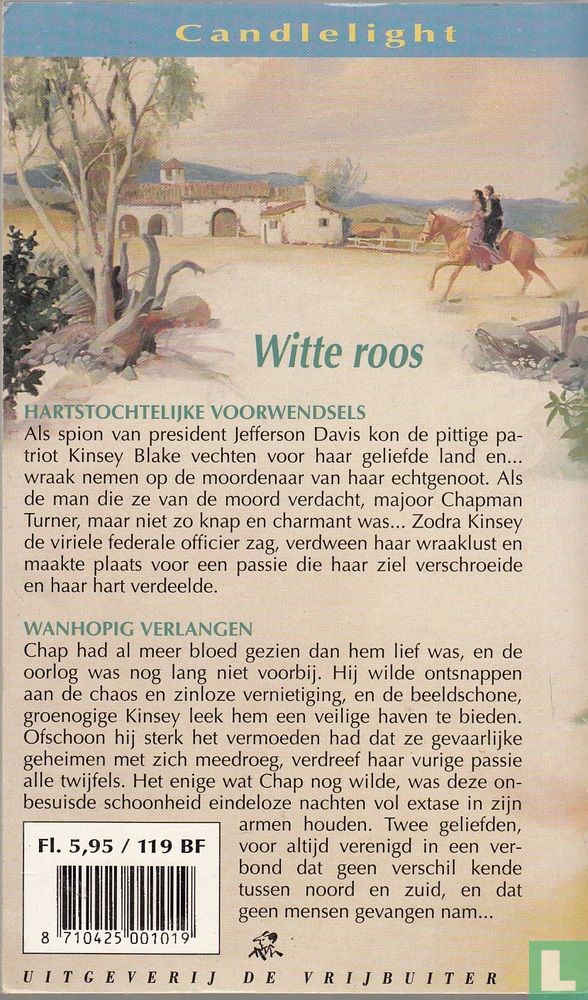 Candlelight

Witte roos

HARTSTOCHTELIJKE VOORWENDSELS
Als spion van president Jefferson Davis kon de pittige patriot Kinsey Blake vechten voor haar geliefde land en... wraak nemen op de moordenaar van haar echtgenoot. Als de man die ze van de moord verdacht, majoor Chapman Turner, maar niet zo knap en charmant was... Zodra Kinsey de viriele federale officier zag, verdween haar wraaklust en maakte plaats voor een passie die haar ziel verschroeide en haar hart verdeelde.

WANHOPIG VERLANGEN
Chap had al meer bloed gezien dan hem lief was, en de oorlog was nog lang niet voorbij. Hij wilde ontsnappen aan de chaos en zinloze vernietiging, en de beeldschone, groenogige Kinsey leek hem een veilige haven te bieden. Ofschoon hij sterk het vermoeden had dat ze gevaarlijke geheimen met zich meedroeg, verdreef haar vurige passie alle twijfels. Het enige wat Chap nog wilde, was deze onbesuisde schoonheid eindeloze nachten vol extase in zijn armen houden. Twee geliefden, voor altijd verenigd in een verbond dat geen verschil kende tussen noord en zuid, en dat geen mensen gevangen nam...

Fl. 5,95 / 119 BF

8 710425 001019

UITGEVERIJ DE VRIJBUITER